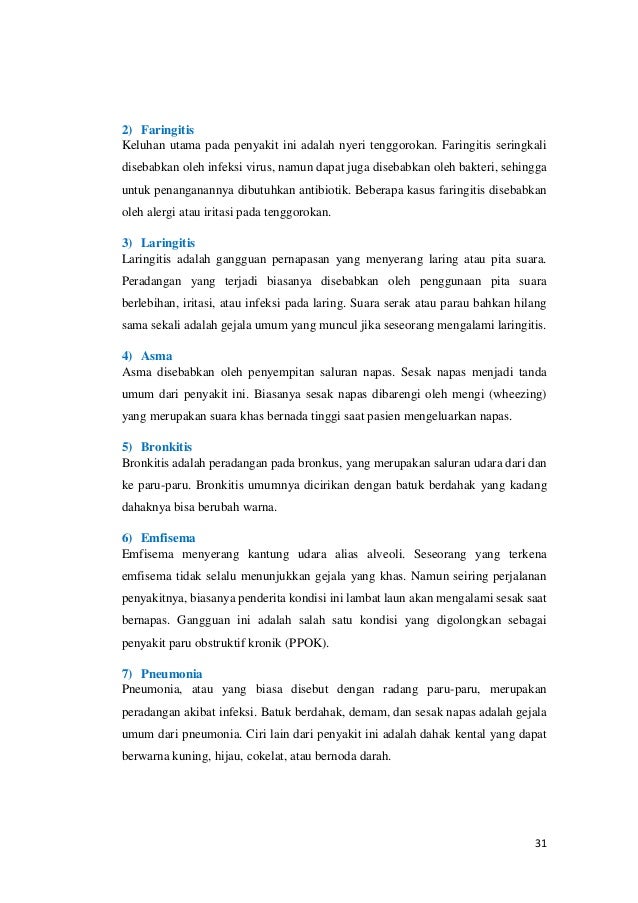 2) Faringitis
Keluhan utama pada penyakit ini adalah nyeri tenggorokan. Faringitis seringkali disebabkan oleh infeksi virus, namun dapat juga disebabkan oleh bakteri, sehingga untuk penanganannya dibutuhkan antibiotik. Beberapa kasus faringitis disebabkan oleh alergi atau iritasi pada tenggorokan.

3) Laringitis
Laringitis adalah gangguan pernapasan yang menyerang laring atau pita suara. Peradangan yang terjadi biasanya disebabkan oleh penggunaan pita suara berlebihan, iritasi, atau infeksi pada laring. Suara serak atau parau bahkan hilang sama sekali adalah gejala umum yang muncul jika seseorang mengalami laringitis.

4) Asma
Asma disebabkan oleh penyempitan saluran napas. Sesak napas menjadi tanda umum dari penyakit ini. Biasanya sesak napas dibarengi oleh mengi (wheezing) yang merupakan suara khas bernada tinggi saat pasien mengeluarkan napas.

5) Bronkitis
Bronkitis adalah peradangan pada bronkus, yang merupakan saluran udara dari dan ke paru-paru. Bronkitis umumnya dicirikan dengan batuk berdahak yang kadang dahaknya bisa berubah warna.

6) Emfisema
Emfisema menyerang kantung udara alias alveoli. Seseorang yang terkena emfisema tidak selalu menunjukkan gejala yang khas. Namun seiring perjalanan penyakitnya, biasanya penderita kondisi ini lambat laun akan mengalami sesak saat bernapas. Gangguan ini adalah salah satu kondisi yang digolongkan sebagai penyakit paru obstruktif kronik (PPOK).

7) Pneumonia
Pneumonia, atau yang biasa disebut dengan radang paru-paru, merupakan peradangan akibat infeksi. Batuk berdahak, demam, dan sesak napas adalah gejala umum dari pneumonia. Ciri lain dari penyakit ini adalah dahak kental yang dapat berwarna kuning, hijau, cokelat, atau bernoda darah.

31